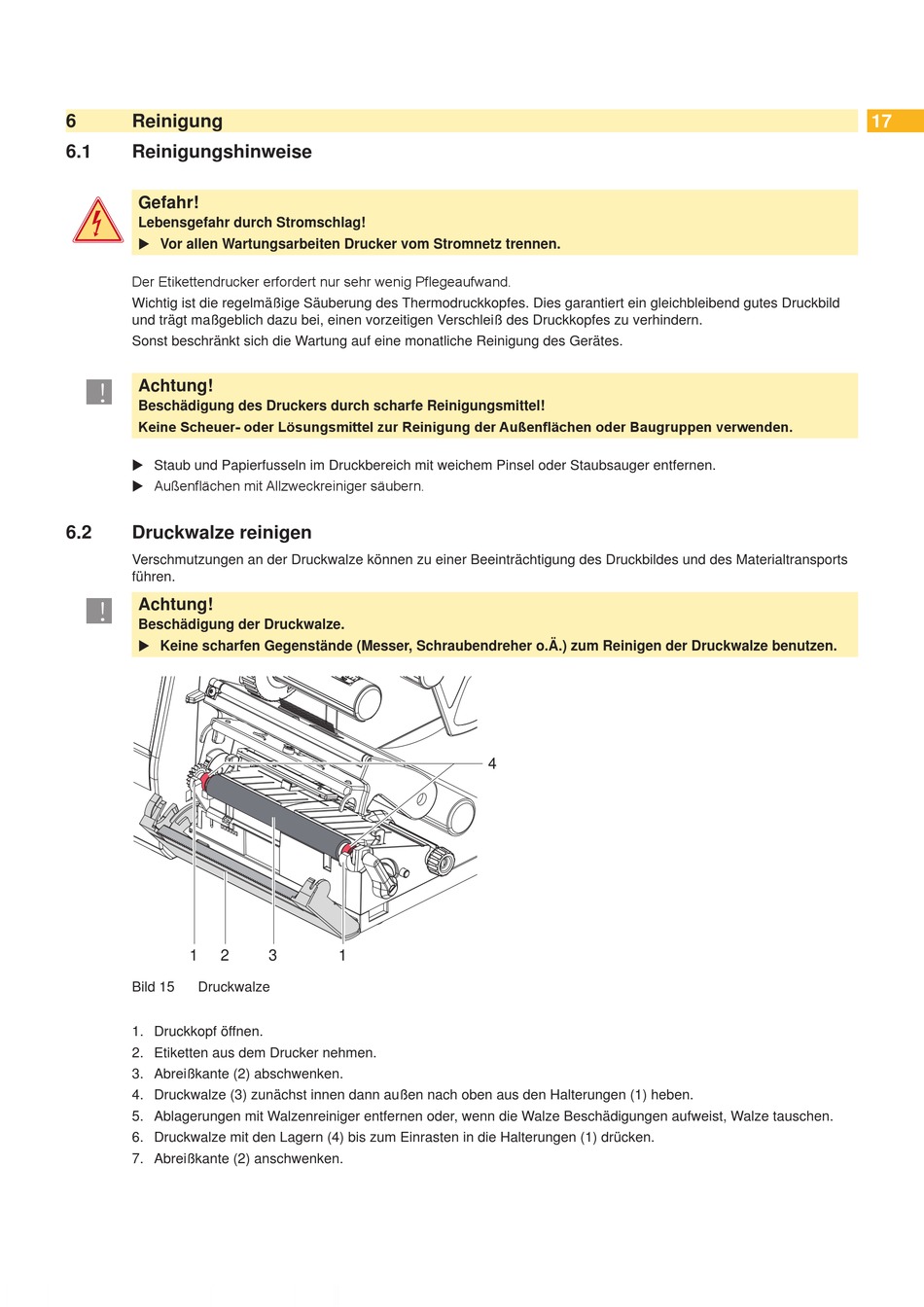 6 Reinigung

17

6.1 Reinigungshinweise

Gefahr!
Lebensgefahr durch Stromschlag!
▶ Vor allen Wartungsarbeiten Drucker vom Stromnetz trennen.

Der Etikettendrucker erfordert nur sehr wenig Pflegeaufwand.
Wichtig ist die regelmäßige Säuberung des Thermodruckkopfes. Dies garantiert ein gleichbleibend gutes Druckbild und trägt maßgeblich dazu bei, einen vorzeitigen Verschleiß des Druckkopfes zu verhindern.
Sonst beschränkt sich die Wartung auf eine monatliche Reinigung des Gerätes.

!

Achtung!
Beschädigung des Druckers durch scharfe Reinigungsmittel!
Keine Scheuer- oder Lösungsmittel zur Reinigung der Außenflächen oder Baugruppen verwenden.

▶ Staub und Papierfusseln im Druckbereich mit weichem Pinsel oder Staubsauger entfernen.
▶ Außenflächen mit Allzweckreiniger säubern.

6.2 Druckwalze reinigen

Verschmutzungen an der Druckwalze können zu einer Beeinträchtigung des Druckbildes und des Materialtransports führen.

!

Achtung!
Beschädigung der Druckwalze.
▶ Keine scharfen Gegenstände (Messer, Schraubendreher o.Ä.) zum Reinigen der Druckwalze benutzen.

4

1 2 3 1

Bild 15 Druckwalze

1. Druckkopf öffnen.
2. Etiketten aus dem Drucker nehmen.
3. Abreißkante (2) abschwenken.
4. Druckwalze (3) zunächst innen dann außen nach oben aus den Halterungen (1) heben.
5. Ablagerungen mit Walzenreiniger entfernen oder, wenn die Walze Beschädigungen aufweist, Walze tauschen.
6. Druckwalze mit den Lagern (4) bis zum Einrasten in die Halterungen (1) drücken.
7. Abreißkante (2) anschwenken.